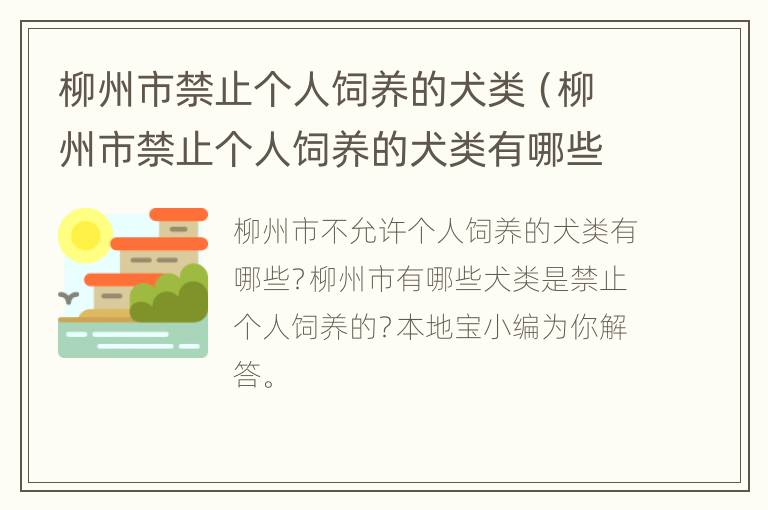 柳州市禁止个人饲养的犬类（柳州市禁止个人饲养的犬类有哪些

柳州市不允许个人饲养的犬类有哪些？柳州市有哪些犬类是禁止个人饲养的？本地宝小编为你解答。